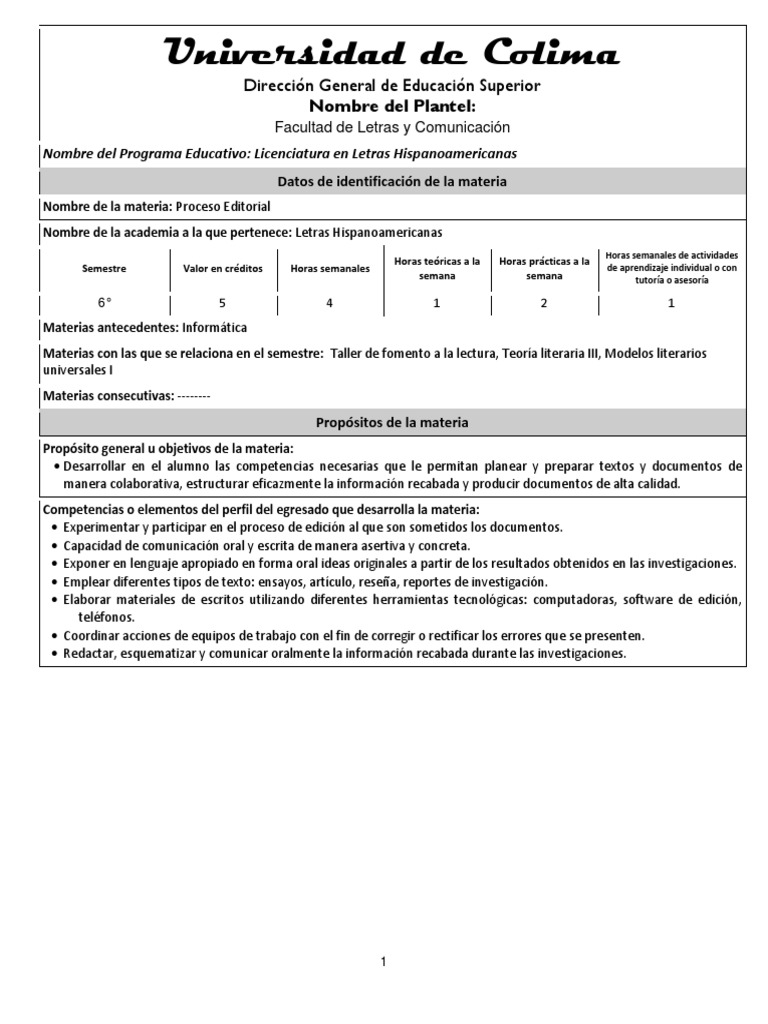 Universidad de Colima

Dirección General de Educación Superior
Nombre del Plantel:
Facultad de Letras y Comunicación

Nombre del Programa Educativo: Licenciatura en Letras Hispanoamericanas

Datos de identificación de la materia

Nombre de la materia: Proceso Editorial

Nombre de la academia a la que pertenece: Letras Hispanoamericanas

| Semestre | Valor en créditos | Horas semanales | Horas teóricas a la semana | Horas prácticas a la semana | Horas semanales de actividades de aprendizaje individual o con tutoría o asesoría |
|---|---|---|---|---|---|
| 6° | 5 | 4 | 1 | 2 | 1 |

Materias antecedentes: Informática

Materias con las que se relaciona en el semestre: Taller de fomento a la lectura, Teoría literaria III, Modelos literarios universales I

Materias consecutivas: --------

Propósitos de la materia

Propósito general u objetivos de la materia:
• Desarrollar en el alumno las competencias necesarias que le permitan planear y preparar textos y documentos de manera colaborativa, estructurar eficazmente la información recabada y producir documentos de alta calidad.

Competencias o elementos del perfil del egresado que desarrolla la materia:
• Experimentar y participar en el proceso de edición al que son sometidos los documentos.
• Capacidad de comunicación oral y escrita de manera asertiva y concreta.
• Exponer en lenguaje apropiado en forma oral ideas originales a partir de los resultados obtenidos en las investigaciones.
• Emplear diferentes tipos de texto: ensayos, artículo, reseña, reportes de investigación.
• Elaborar materiales de escritos utilizando diferentes herramientas tecnológicas: computadoras, software de edición, teléfonos.
• Coordinar acciones de equipos de trabajo con el fin de corregir o rectificar los errores que se presenten.
• Redactar, esquematizar y comunicar oralmente la información recabada durante las investigaciones.

1